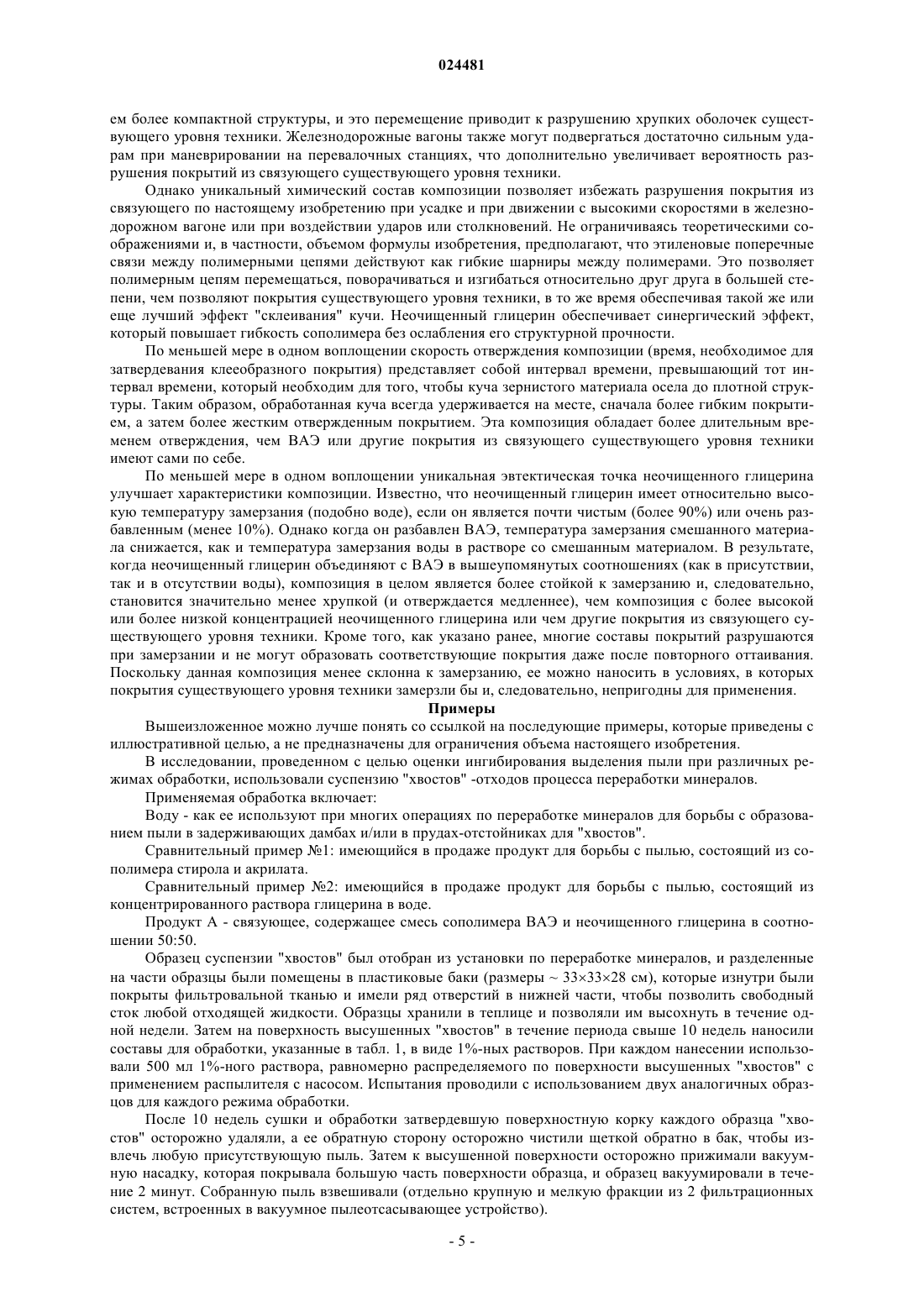 024481

ем более компактной структуры, и это перемещение приводит к разрушению хрупких оболочек существующего уровня техники. Железнодорожные вагоны также могут подвергаться достаточно сильным ударам при маневрировании на перевалочных станциях, что дополнительно увеличивает вероятность разрушения покрытий из связующего существующего уровня техники.

Однако уникальный химический состав композиции позволяет избежать разрушения покрытия из связующего по настоящему изобретению при усадке и при движении с высокими скоростями в железнодорожном вагоне или при воздействии ударов или столкновений. Не ограничиваясь теоретическими соображениями и, в частности, объемом формулы изобретения, предполагают, что этиленовые поперечные связи между полимерными цепями действуют как гибкие шарниры между полимерами. Это позволяет полимерным цепям перемещаться, поворачиваться и изгибаться относительно друг друга в большей степени, чем позволяют покрытия существующего уровня техники, в то же время обеспечивая такой же или еще лучший эффект "склеивания" кучи. Неочищенный глицерин обеспечивает синергический эффект, который повышает гибкость сополимера без ослабления его структурной прочности.

По меньшей мере в одном воплощении скорость отверждения композиции (время, необходимое для затвердевания клееобразного покрытия) представляет собой интервал времени, превышающий тот интервал времени, который необходим для того, чтобы куча зернистого материала осела до плотной структуры. Таким образом, обработанная куча всегда удерживается на месте, сначала более гибким покрытием, а затем более жестким отвержденным покрытием. Эта композиция обладает более длительным временем отверждения, чем ВАЭ или другие покрытия из связующего существующего уровня техники имеют сами по себе.

По меньшей мере в одном воплощении уникальная эвтектическая точка неочищенного глицерина улучшает характеристики композиции. Известно, что неочищенный глицерин имеет относительно высокую температуру замерзания (подобно воде), если он является почти чистым (более 90%) или очень разбавленным (менее 10%). Однако когда он разбавлен ВАЭ, температура замерзания смешанного материала снижается, как и температура замерзания воды в растворе со смешанным материалом. В результате, когда неочищенный глицерин объединяют с ВАЭ в вышеупомянутых соотношениях (как в присутствии, так и в отсутствии воды), композиция в целом является более стойкой к замерзанию и, следовательно, становится значительно менее хрупкой (и отверждается медленнее), чем композиция с более высокой или более низкой концентрацией неочищенного глицерина или чем другие покрытия из связующего существующего уровня техники. Кроме того, как указано ранее, многие составы покрытий разрушаются при замерзании и не могут образовать соответствующие покрытия даже после повторного оттаивания. Поскольку данная композиция менее склонна к замерзанию, ее можно наносить в условиях, в которых покрытия существующего уровня техники замерзли бы и, следовательно, непригодны для применения.

Примеры

Вышеизложенное можно лучше понять со ссылкой на последующие примеры, которые приведены с иллюстративной целью, а не предназначены для ограничения объема настоящего изобретения.

В исследовании, проведенном с целью оценки ингибирования выделения пыли при различных режимах обработки, использовали суспензию "хвостов" -отходов процесса переработки минералов.

Применяемая обработка включает:

Воду - как ее используют при многих операциях по переработке минералов для борьбы с образованием пыли в задерживающих дамбах и/или в прудах-отстойниках для "хвостов".

Сравнительный пример №1: имеющийся в продаже продукт для борьбы с пылью, состоящий из сополимера стирола и акрилата.

Сравнительный пример №2: имеющийся в продаже продукт для борьбы с пылью, состоящий из концентрированного раствора глицерина в воде.

Продукт А - связующее, содержащее смесь сополимера ВАЭ и неочищенного глицерина в соотношении 50:50.

Образец суспензии "хвостов" был отобран из установки по переработке минералов, и разделенные на части образцы были помещены в пластиковые баки (размеры ~ 33×33×28 см), которые изнутри были покрыты фильтровальной тканью и имели ряд отверстий в нижней части, чтобы позволить свободный сток любой отходящей жидкости. Образцы хранили в теплице и позволяли им высохнуть в течение одной недели. Затем на поверхность высушенных "хвостов" в течение периода свыше 10 недель наносили составы для обработки, указанные в табл. 1, в виде 1%-ных растворов. При каждом нанесении использовали 500 мл 1%-ного раствора, равномерно распределяемого по поверхности высушенных "хвостов" с применением распылителя с насосом. Испытания проводили с использованием двух аналогичных образцов для каждого режима обработки.

После 10 недель сушки и обработки затвердевшую поверхностную корку каждого образца "хвостов" осторожно удаляли, а ее обратную сторону осторожно чистили щеткой обратно в бак, чтобы извлечь любую присутствующую пыль. Затем к высушенной поверхности осторожно прижимали вакуумную насадку, которая покрывала большую часть поверхности образца, и образец вакуумировали в течение 2 минут. Собранную пыль взвешивали (отдельно крупную и мелкую фракции из 2 фильтрационных систем, встроенных в вакуумное пылеотсасывающее устройство).

- 5 -